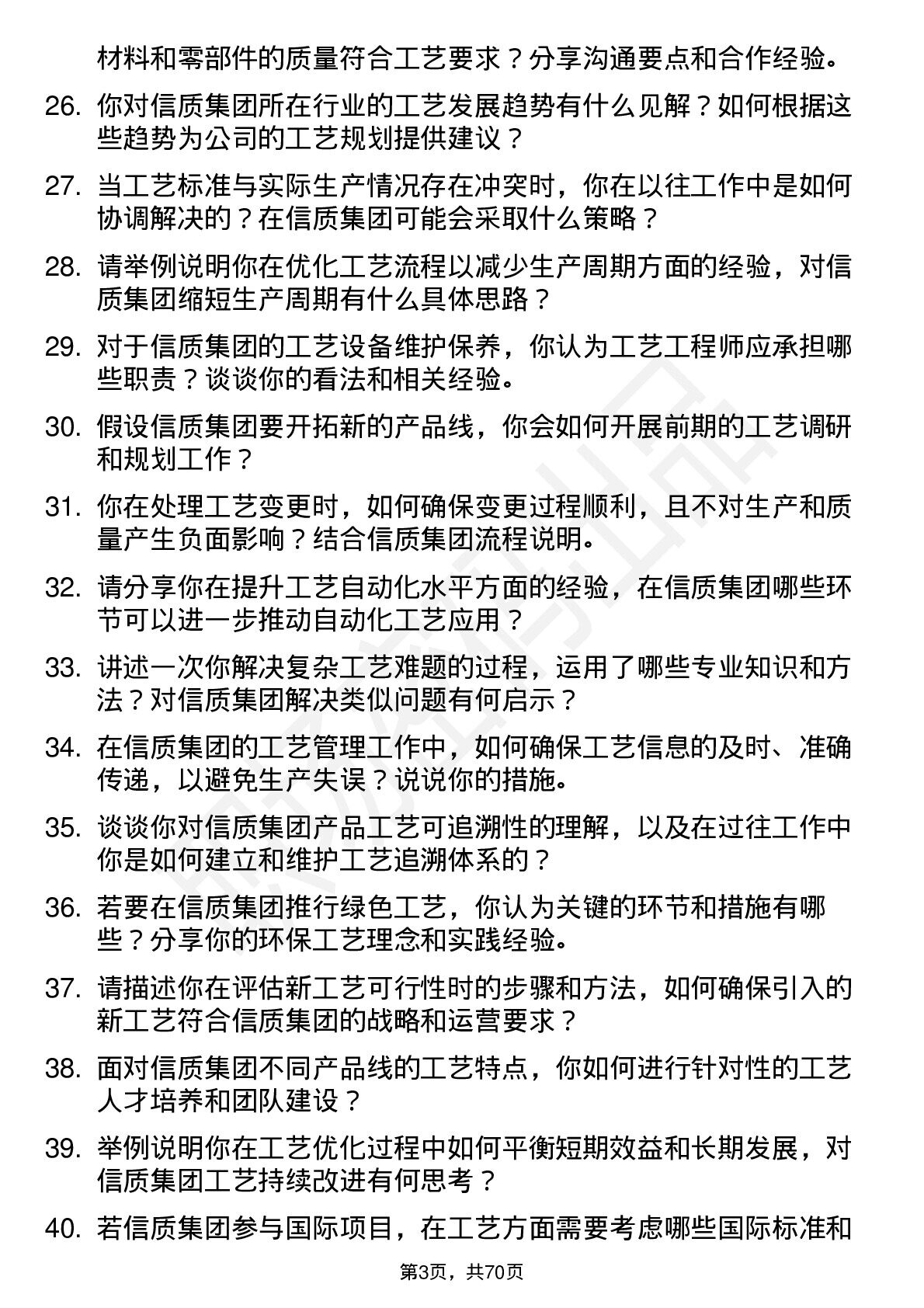 材料和零部件的质量符合工艺要求？分享沟通要点和合作经验。

26. 你对信质集团所在行业的工艺发展趋势有什么见解？如何根据这些趋势为公司的工艺规划提供建议？

27. 当工艺标准与实际生产情况存在冲突时，你在以往工作中是如何协调解决的？在信质集团可能会采取什么策略？

28. 请举例说明你在优化工艺流程以减少生产周期方面的经验，对信质集团缩短生产周期有什么具体思路？

29. 对于信质集团的工艺设备维护保养，你认为工艺工程师应承担哪些职责？谈谈你的看法和相关经验。

30. 假设信质集团要开拓新的产品线，你会如何开展前期的工艺调研和规划工作？

31. 你在处理工艺变更时，如何确保变更过程顺利，且不对生产和质量产生负面影响？结合信质集团流程说明。

32. 请分享你在提升工艺自动化水平方面的经验，在信质集团哪些环节可以进一步推动自动化工艺应用？

33. 讲述一次你解决复杂工艺难题的过程，运用了哪些专业知识和方法？对信质集团解决类似问题有何启示？

34. 在信质集团的工艺管理工作中，如何确保工艺信息的及时、准确传递，以避免生产失误？说说你的措施。

35. 谈谈你对信质集团产品工艺可追溯性的理解，以及在过往工作中你是如何建立和维护工艺追溯体系的？

36. 若要在信质集团推行绿色工艺，你认为关键的环节和措施有哪些？分享你的环保工艺理念和实践经验。

37. 请描述你在评估新工艺可行性时的步骤和方法，如何确保引入的新工艺符合信质集团的战略和运营要求？

38. 面对信质集团不同产品线的工艺特点，你如何进行针对性的工艺人才培养和团队建设？

39. 举例说明你在工艺优化过程中如何平衡短期效益和长期发展，对信质集团工艺持续改进有何思考？

40. 若信质集团参与国际项目，在工艺方面需要考虑哪些国际标准和

第3页，共70页